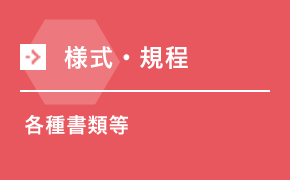 様式・規程

各種書類等